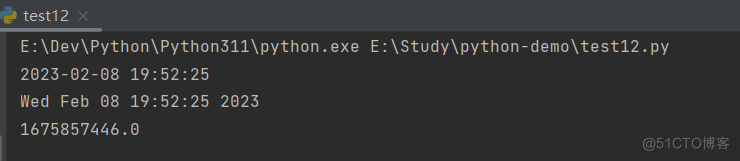 test12 ×

E:\Dev\Python\Python311\python.exe E:\Study\python-demo\test12.py
2023-02-08 19:52:25
Wed Feb 08 19:52:25 2023
1675857446.0

@51CTO博客